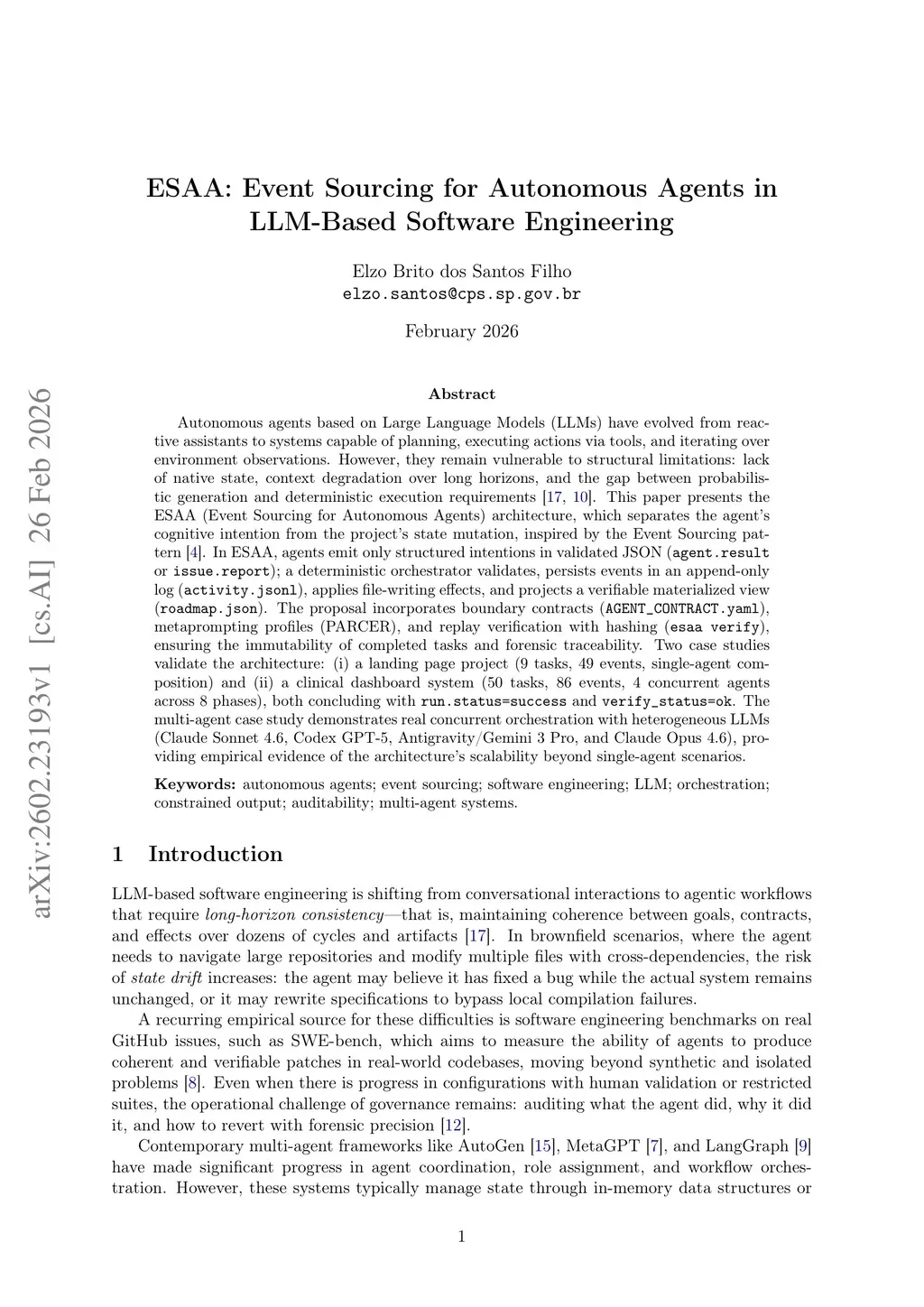 arXiv:2602.23193v1 [cs.AI] 26 Feb 2026

ESAA: Event Sourcing for Autonomous Agents in LLM-Based Software Engineering

Elzo Brito dos Santos Filho
elzo.santos@cps.sp.gov.br

February 2026

Abstract

Autonomous agents based on Large Language Models (LLMs) have evolved from reactive assistants to systems capable of planning, executing actions via tools, and iterating over environment observations. However, they remain vulnerable to structural limitations: lack of native state, context degradation over long horizons, and the gap between probabilistic generation and deterministic execution requirements [17, 10]. This paper presents the ESAA (Event Sourcing for Autonomous Agents) architecture, which separates the agent's cognitive intention from the project's state mutation, inspired by the Event Sourcing pattern [4]. In ESAA, agents emit only structured intentions in validated JSON (agent.result or issue.report); a deterministic orchestrator validates, persists events in an append-only log (activity.jsonl), applies file-writing effects, and projects a verifiable materialized view (roadmap.json). The proposal incorporates boundary contracts (AGENT_CONTRACT.yaml), metaprompting profiles (PARCER), and replay verification with hashing (esaa verify), ensuring the immutability of completed tasks and forensic traceability. Two case studies validate the architecture: (i) a landing page project (9 tasks, 49 events, single-agent composition) and (ii) a clinical dashboard system (50 tasks, 86 events, 4 concurrent agents across 8 phases), both concluding with run.status=success and verify_status=ok. The multi-agent case study demonstrates real concurrent orchestration with heterogeneous LLMs (Claude Sonnet 4.6, Codex GPT-5, Antigravity/Gemini 3 Pro, and Claude Opus 4.6), providing empirical evidence of the architecture's scalability beyond single-agent scenarios.

Keywords: autonomous agents; event sourcing; software engineering; LLM; orchestration; constrained output; auditability; multi-agent systems.

1 Introduction

LLM-based software engineering is shifting from conversational interactions to agentic workflows that require long-horizon consistency—that is, maintaining coherence between goals, contracts, and effects over dozens of cycles and artifacts [17]. In brownfield scenarios, where the agent needs to navigate large repositories and modify multiple files with cross-dependencies, the risk of state drift increases: the agent may believe it has fixed a bug while the actual system remains unchanged, or it may rewrite specifications to bypass local compilation failures.

A recurring empirical source for these difficulties is software engineering benchmarks on real GitHub issues, such as SWE-bench, which aims to measure the ability of agents to produce coherent and verifiable patches in real-world codebases, moving beyond synthetic and isolated problems [8]. Even when there is progress in configurations with human validation or restricted suites, the operational challenge of governance remains: auditing what the agent did, why it did it, and how to revert with forensic precision [12].

Contemporary multi-agent frameworks like AutoGen [15], MetaGPT [7], and LangGraph [9] have made significant progress in agent coordination, role assignment, and workflow orchestration. However, these systems typically manage state through in-memory data structures or

1